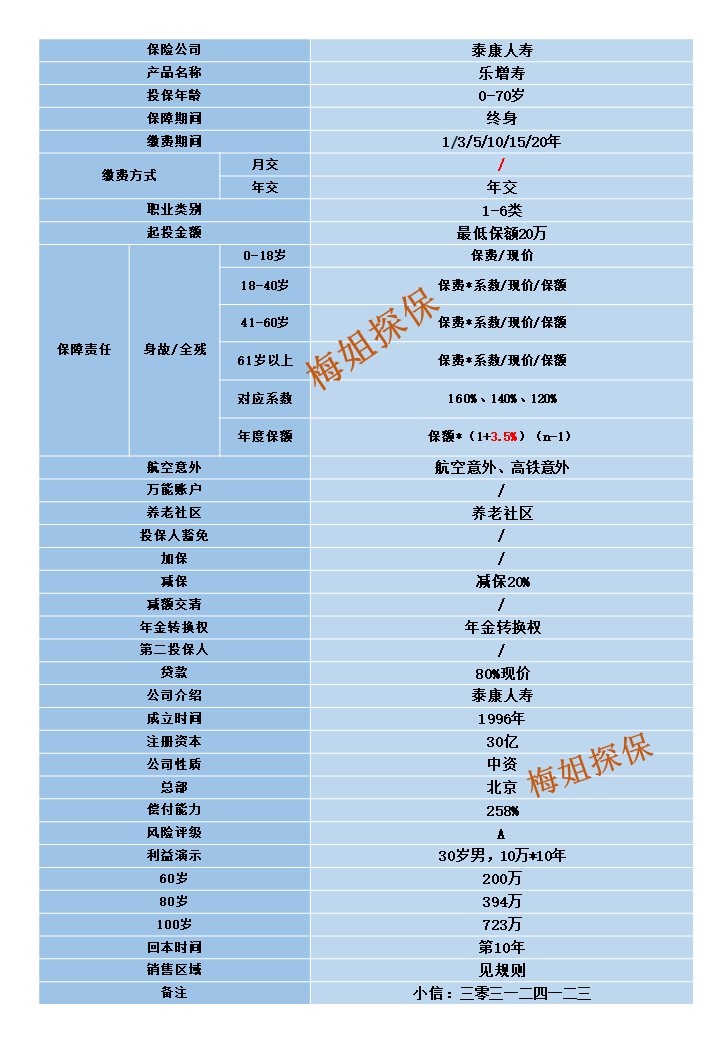 | 保险公司 | | | 泰康人寿 |
|---|---|---|---|
| 产品名称 | | | 乐增寿 |
| 投保年龄 | | | 0-70岁 |
| 保障期间 | | | 终身 |
| 缴费期间 | | | 1/3/5/10/15/20年 |
| 缴费方式 | | 月交 | / |
| | | 年交 | 年交 |
| 职业类别 | | | 1-6类 |
| 起投金额 | | | 最低保额20万 |
| 保障责任 | 身故/全残 | 0-18岁 | 保费/现价 |
| | | 18-40岁 | 保费*系数/现价/保额 |
| | | 41-60岁 | 保费*系数/现价/保额 |
| | | 61岁以上 | 保费*系数/现价/保额 |
| | | 对应系数 | 160%、140%、120% |
| | | 年度保额 | 保额*（1+3.5%）（n-1） |
| 航空意外 | | | 航空意外、高铁意外 |
| 万能账户 | | | / |
| 养老社区 | | | 养老社区 |
| 投保人豁免 | | | / |
| 加保 | | | / |
| 减保 | | | 减保20% |
| 减额交清 | | | / |
| 年金转换权 | | | 年金转换权 |
| 第二投保人 | | | / |
| 贷款 | | | 80%现价 |
| 公司介绍 | | | 泰康人寿 |
| 成立时间 | | | 1996年 |
| 注册资本 | | | 30亿 |
| 公司性质 | | | 中资 |
| 总部 | | | 北京 |
| 偿付能力 | | | 258% |
| 风险评级 | | | A |
| 利益演示 | | | 30岁男，10万*10年 |
| 60岁 | | | 200万 |
| 80岁 | | | 394万 |
| 100岁 | | | 723万 |
| 回本时间 | | | 第10年 |
| 销售区域 | | | 见规则 |
| 备注 | | | 小信：三零三一二四一二三 |

梅姐探保
梅姐探保